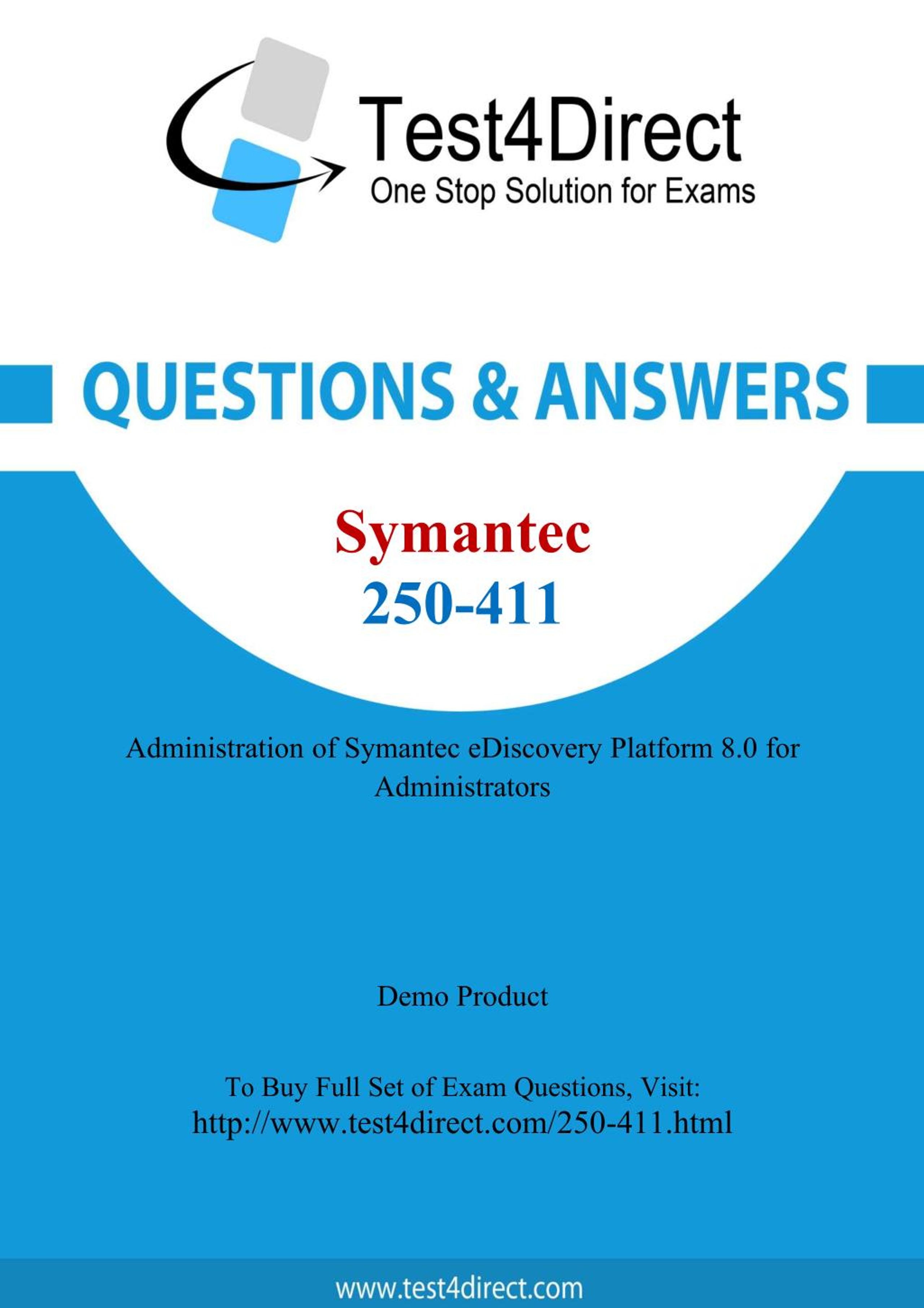 Test4Direct
One Stop Solution for Exams

QUESTIONS & ANSWERS

Symantec
250-411

Administration of Symantec eDiscovery Platform 8.0 for Administrators

Demo Product

To Buy Full Set of Exam Questions, Visit:
http://www.test4direct.com/250-411.html

www.test4direct.com